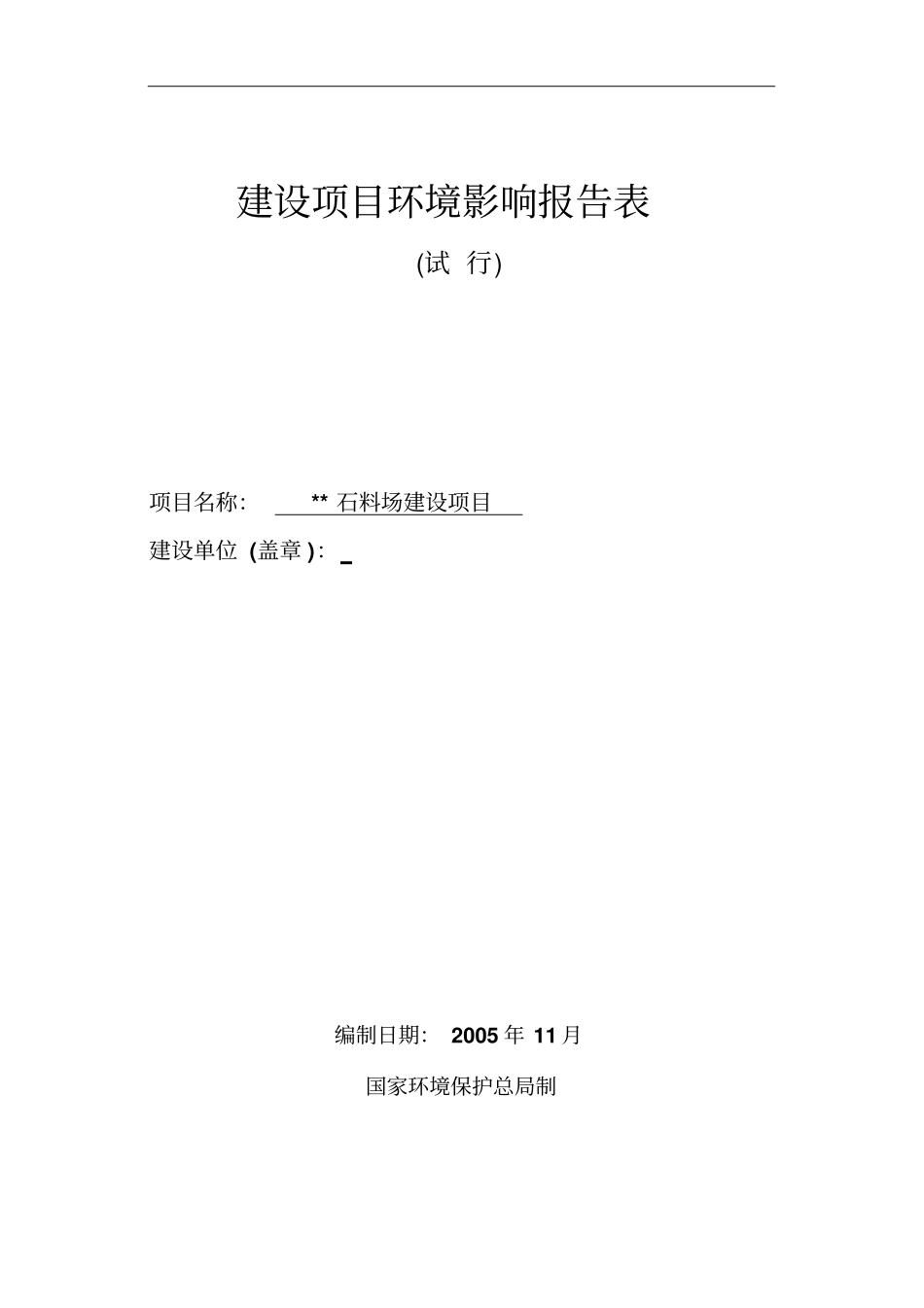 建设项目环境影响报告表

(试 行)

项目名称: ** 石料场建设项目

建设单位 (盖章): _

编制日期: 2005 年 11 月

国家环境保护总局制